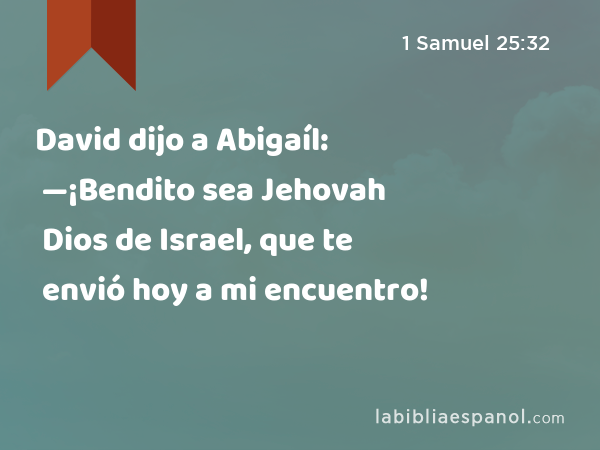 1 Samuel 25:32

David dijo a Abigaíl: —¡Bendito sea Jehovah Dios de Israel, que te envió hoy a mi encuentro!

labibliaespanol.com